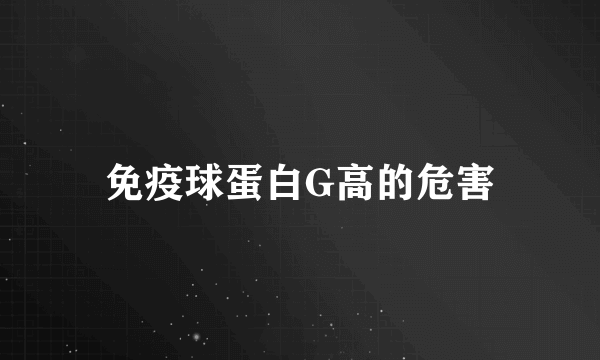 免疫球蛋白G高的危害